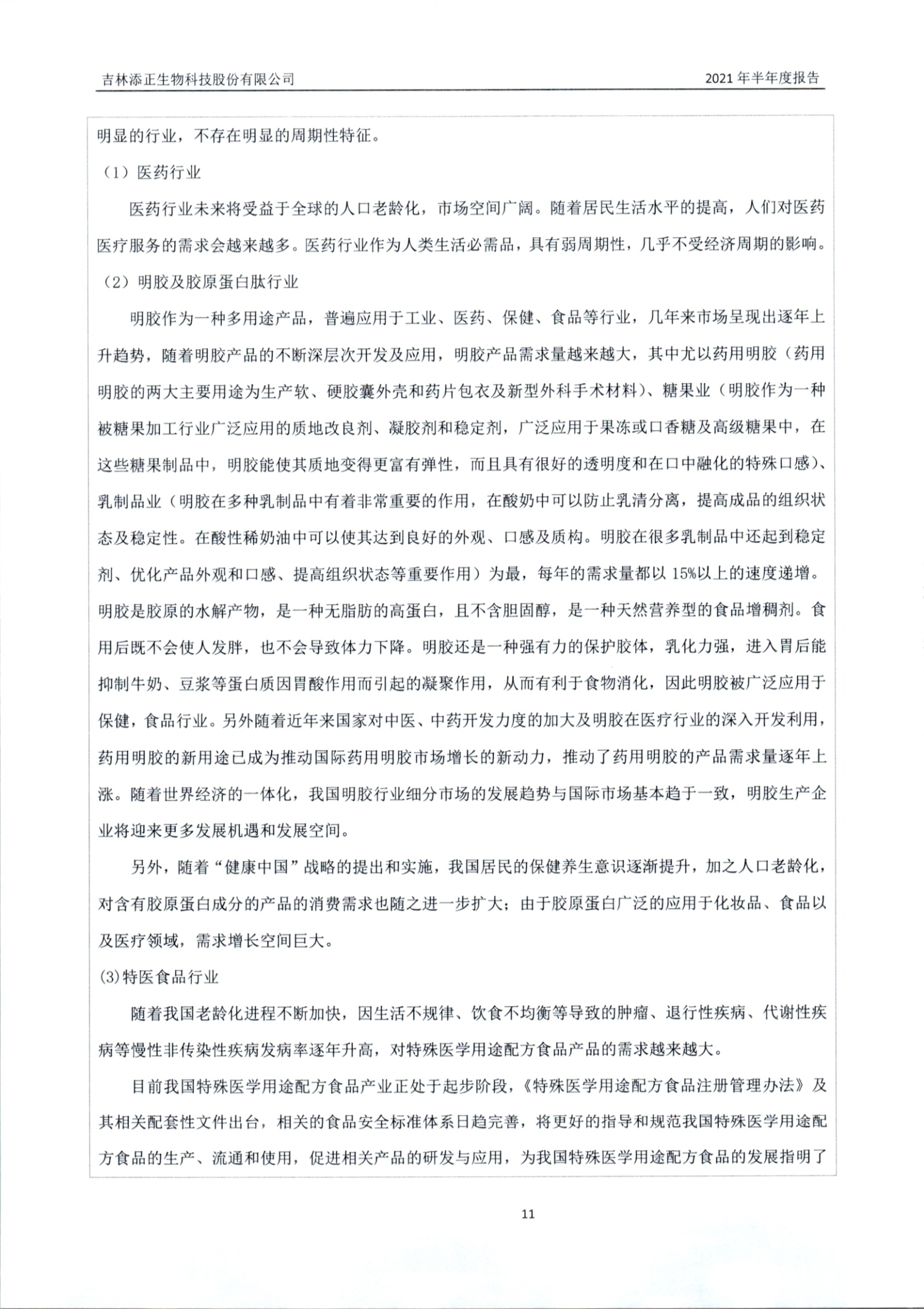 吉林添正生物科技股份有限公司　　2021 年半年度报告

明显的行业，不存在明显的周期性特征。

（1）医药行业

医药行业未来将受益于全球的人口老龄化，市场空间广阔。随着居民生活水平的提高，人们对医药医疗服务的需求会越来越多。医药行业作为人类生活必需品，具有弱周期性，几乎不受经济周期的影响。

（2）明胶及胶原蛋白肽行业

明胶作为一种多用途产品，普遍应用于工业、医药、保健、食品等行业，几年来市场呈现出逐年上升趋势，随着明胶产品的不断深层次开发及应用，明胶产品需求量越来越大，其中尤以药用明胶（药用明胶的两大主要用途为生产软、硬胶囊外壳和药片包衣及新型外科手术材料）、糖果业（明胶作为一种被糖果加工行业广泛应用的质地改良剂、凝胶剂和稳定剂，广泛应用于果冻或口香糖及高级糖果中，在这些糖果制品中，明胶能使其质地变得更富有弹性，而且具有很好的透明度和在口中融化的特殊口感）、乳制品业（明胶在多种乳制品中有着非常重要的作用，在酸奶中可以防止乳清分离，提高成品的组织状态及稳定性。在酸性稀奶油中可以使其达到良好的外观、口感及质构。明胶在很多乳制品中还起到稳定剂、优化产品外观和口感、提高组织状态等重要作用）为最，每年的需求量都以 15%以上的速度递增。明胶是胶原的水解产物，是一种无脂肪的高蛋白，且不含胆固醇，是一种天然营养型的食品增稠剂。食用后既不会使人发胖，也不会导致体力下降。明胶还是一种强有力的保护胶体，乳化力强，进入胃后能抑制牛奶、豆浆等蛋白质因胃酸作用而引起的凝聚作用，从而有利于食物消化，因此明胶被广泛应用于保健，食品行业。另外随着近年来国家对中医、中药开发力度的加大及明胶在医疗行业的深入开发利用，药用明胶的新用途已成为推动国际药用明胶市场增长的新动力，推动了药用明胶的产品需求量逐年上涨。随着世界经济的一体化，我国明胶行业细分市场的发展趋势与国际市场基本趋于一致，明胶生产企业将迎来更多发展机遇和发展空间。

另外，随着“健康中国”战略的提出和实施，我国居民的保健养生意识逐渐提升，加之人口老龄化，对含有胶原蛋白成分的产品的消费需求也随之进一步扩大；由于胶原蛋白广泛的应用于化妆品、食品以及医疗领域，需求增长空间巨大。

(3)特医食品行业

随着我国老龄化进程不断加快，因生活不规律、饮食不均衡等导致的肿瘤、退行性疾病、代谢性疾病等慢性非传染性疾病发病率逐年升高，对特殊医学用途配方食品产品的需求越来越大。

目前我国特殊医学用途配方食品产业正处于起步阶段，《特殊医学用途配方食品注册管理办法》及其相关配套性文件出台，相关的食品安全标准体系日趋完善，将更好的指导和规范我国特殊医学用途配方食品的生产、流通和使用，促进相关产品的研发与应用，为我国特殊医学用途配方食品的发展指明了

11